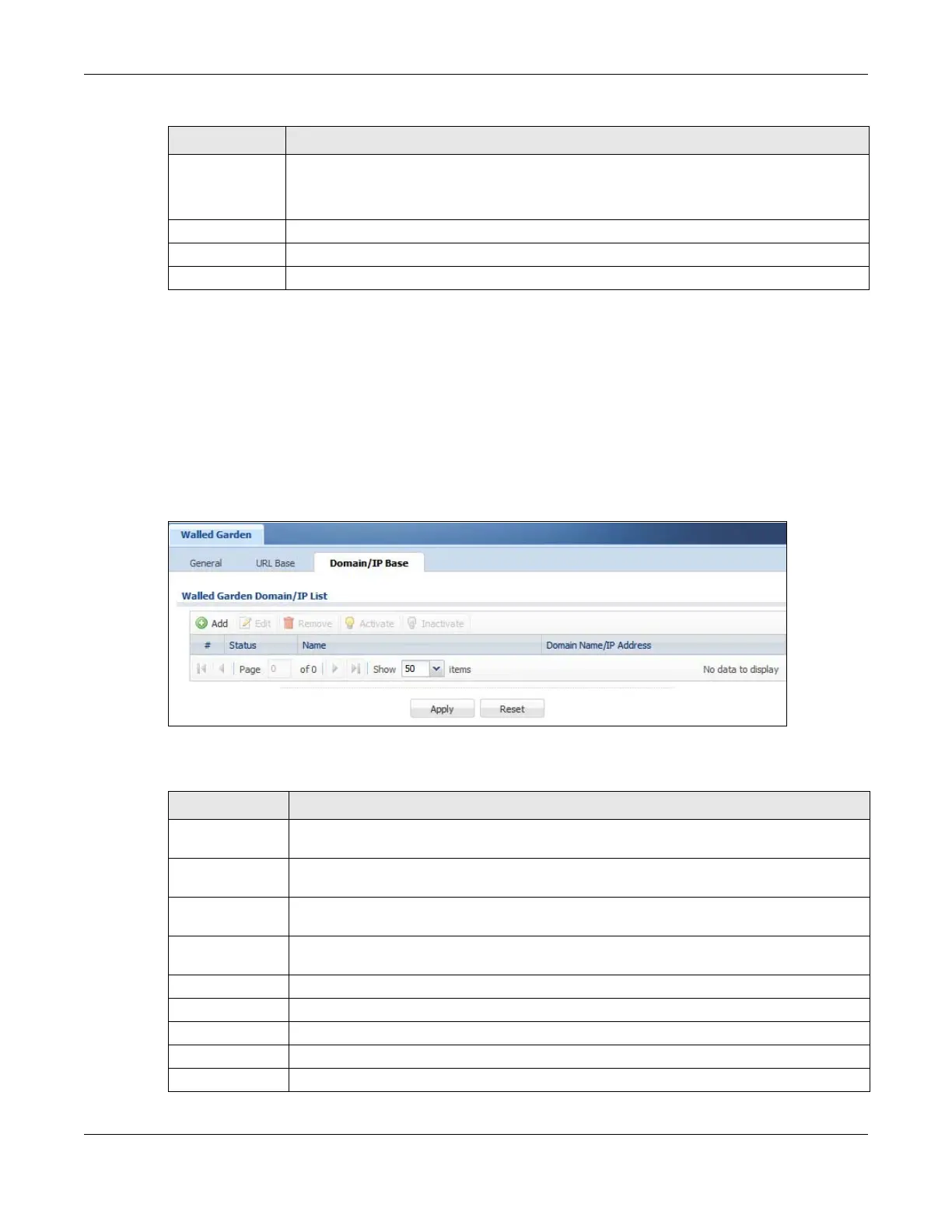 Walled Garden

General URL Base Domain/IP Base

Walled Garden Domain/IP List

Add Edit Remove Activate Inactivate

| # | Status | Name | Domain Name/IP Address |
|---|---|---|---|

Page 0 of 0 Show 50 items No data to display

Apply Reset